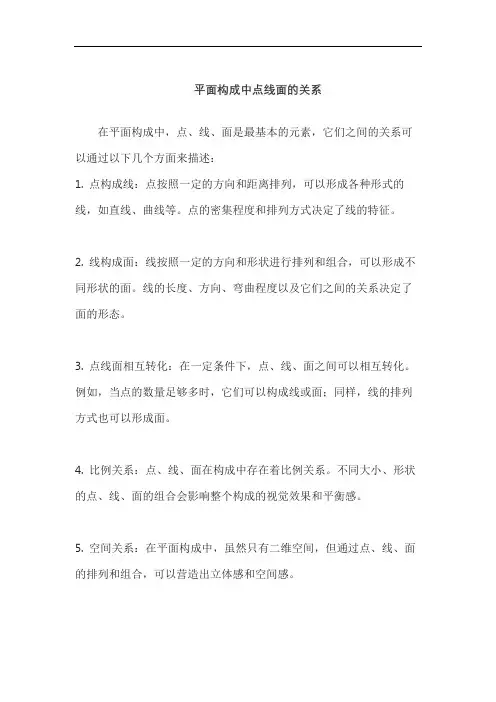 平面构成中点线面的关系

在平面构成中，点、线、面是最基本的元素，它们之间的关系可以通过以下几个方面来描述：

1. 点构成线：点按照一定的方向和距离排列，可以形成各种形式的线，如直线、曲线等。点的密集程度和排列方式决定了线的特征。

2. 线构成面：线按照一定的方向和形状进行排列和组合，可以形成不同形状的面。线的长度、方向、弯曲程度以及它们之间的关系决定了面的形态。

3. 点线面相互转化：在一定条件下，点、线、面之间可以相互转化。例如，当点的数量足够多时，它们可以构成线或面；同样，线的排列方式也可以形成面。

4. 比例关系：点、线、面在构成中存在着比例关系。不同大小、形状的点、线、面的组合会影响整个构成的视觉效果和平衡感。

5. 空间关系：在平面构成中，虽然只有二维空间，但通过点、线、面的排列和组合，可以营造出立体感和空间感。